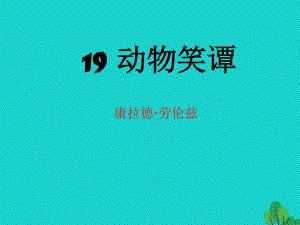 19 动物笑谭

康拉德·劳伦兹